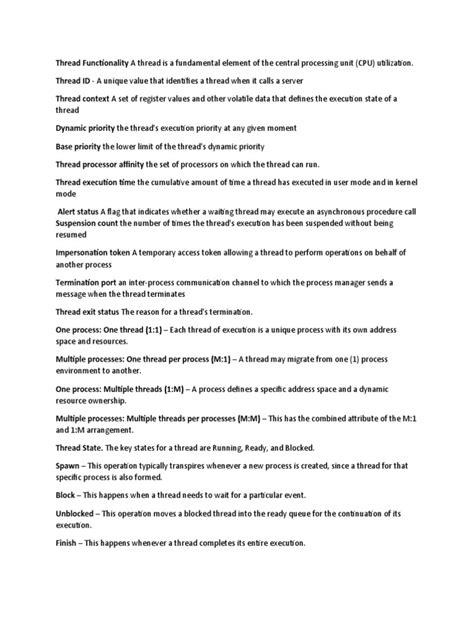 Thread Functionality A thread is a fundamental element of the central processing unit (CPU) utilization.

Thread ID - A unique value that identifies a thread when it calls a server

Thread context A set of register values and other volatile data that defines the execution state of a thread

Dynamic priority the thread's execution priority at any given moment

Base priority the lower limit of the thread's dynamic priority

Thread processor affinity the set of processors on which the thread can run.

Thread execution time the cumulative amount of time a thread has executed in user mode and in kernel mode

Alert status A flag that indicates whether a waiting thread may execute an asynchronous procedure call Suspension count the number of times the thread's execution has been suspended without being resumed

Impersonation token A temporary access token allowing a thread to perform operations on behalf of another process

Termination port an inter-process communication channel to which the process manager sends a message when the thread terminates

Thread exit status The reason for a thread's termination.

One process: One thread (1:1) – Each thread of execution is a unique process with its own address space and resources.

Multiple processes: One thread per process (M:1) – A thread may migrate from one (1) process environment to another.

One process: Multiple threads (1:M) – A process defines a specific address space and a dynamic resource ownership.

Multiple processes: Multiple threads per processes (M:M) – This has the combined attribute of the M:1 and 1:M arrangement.

Thread State. The key states for a thread are Running, Ready, and Blocked.

Spawn – This operation typically transpires whenever a new process is created, since a thread for that specific process is also formed.

Block – This happens when a thread needs to wait for a particular event.

Unblocked – This operation moves a blocked thread into the ready queue for the continuation of its execution.

Finish – This happens whenever a thread completes its entire execution.